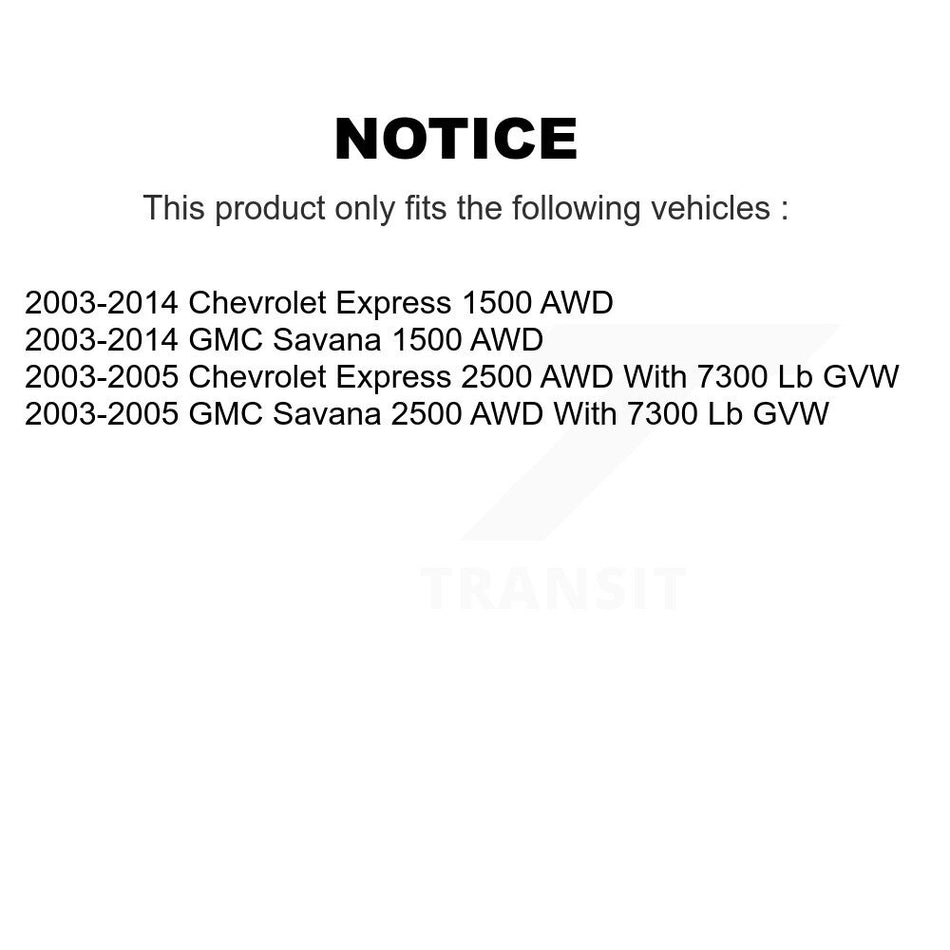 NOTICE

This product only fits the following vehicles :

2003-2014 Chevrolet Express 1500 AWD
2003-2014 GMC Savana 1500 AWD
2003-2005 Chevrolet Express 2500 AWD With 7300 Lb GVW
2003-2005 GMC Savana 2500 AWD With 7300 Lb GVW

TRANSIT